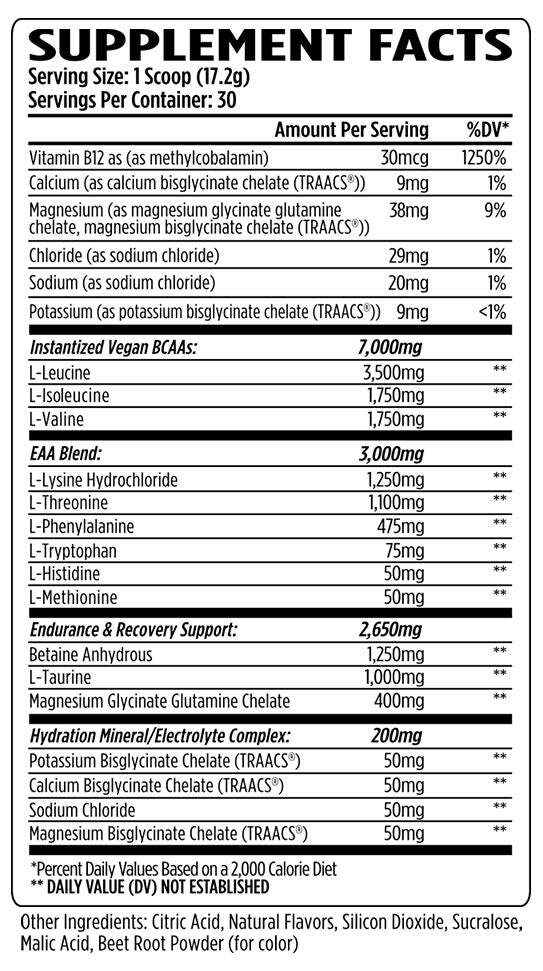 SUPPLEMENT FACTS
Serving Size: 1 Scoop (17.2g)
Servings Per Container: 30

| | Amount Per Serving | %DV* |
|---|---|---|
| Vitamin B12 as (as methylcobalamin) | 30mcg | 1250% |
| Calcium (as calcium bisglycinate chelate (TRAACS®)) | 9mg | 1% |
| Magnesium (as magnesium glycinate glutamine chelate, magnesium bisglycinate chelate (TRAACS®)) | 38mg | 9% |
| Chloride (as sodium chloride) | 29mg | 1% |
| Sodium (as sodium chloride) | 20mg | 1% |
| Potassium (as potassium bisglycinate chelate (TRAACS®)) | 9mg | <1% |
| Instantized Vegan BCAAs: | 7,000mg | |
| L-Leucine | 3,500mg | ** |
| L-Isoleucine | 1,750mg | ** |
| L-Valine | 1,750mg | ** |
| EAA Blend: | 3,000mg | |
| L-Lysine Hydrochloride | 1,250mg | ** |
| L-Threonine | 1,100mg | ** |
| L-Phenylalanine | 475mg | ** |
| L-Tryptophan | 75mg | ** |
| L-Histidine | 50mg | ** |
| L-Methionine | 50mg | ** |
| Endurance & Recovery Support: | 2,650mg | |
| Betaine Anhydrous | 1,250mg | ** |
| L-Taurine | 1,000mg | ** |
| Magnesium Glycinate Glutamine Chelate | 400mg | ** |
| Hydration Mineral/Electrolyte Complex: | 200mg | |
| Potassium Bisglycinate Chelate (TRAACS®) | 50mg | ** |
| Calcium Bisglycinate Chelate (TRAACS®) | 50mg | ** |
| Sodium Chloride | 50mg | ** |
| Magnesium Bisglycinate Chelate (TRAACS®) | 50mg | ** |

*Percent Daily Values Based on a 2,000 Calorie Diet
** DAILY VALUE (DV) NOT ESTABLISHED

Other Ingredients: Citric Acid, Natural Flavors, Silicon Dioxide, Sucralose, Malic Acid, Beet Root Powder (for color)